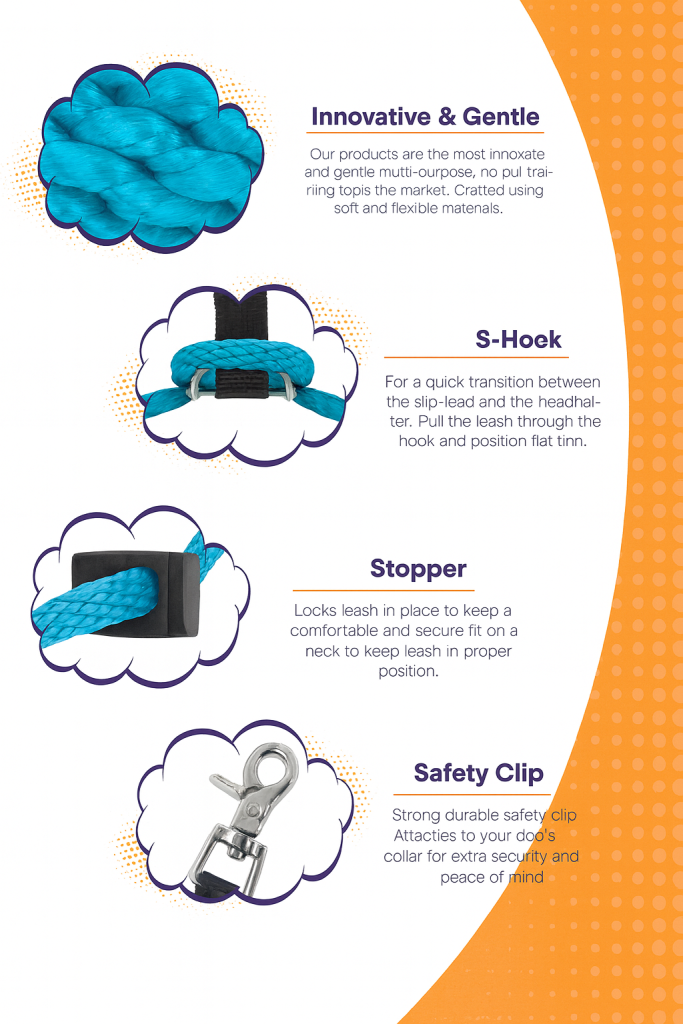 Innovative & Gentle

Our products are the most innoxate and gentle mutti-ourpose, no pul trairiing topis the market. Cratted using soft and flexible matenals.

S-Hoek

For a quick transition between the slip-lead and the headhalter. Pull the leash through the hook and position flat tinn.

Stopper

Locks leash in place to keep a comfortable and secure fit on a neck to keep leash in proper position.

Safety Clip

Strong durable safety clip Attacties to your doo's collar for extra security and peace of mind